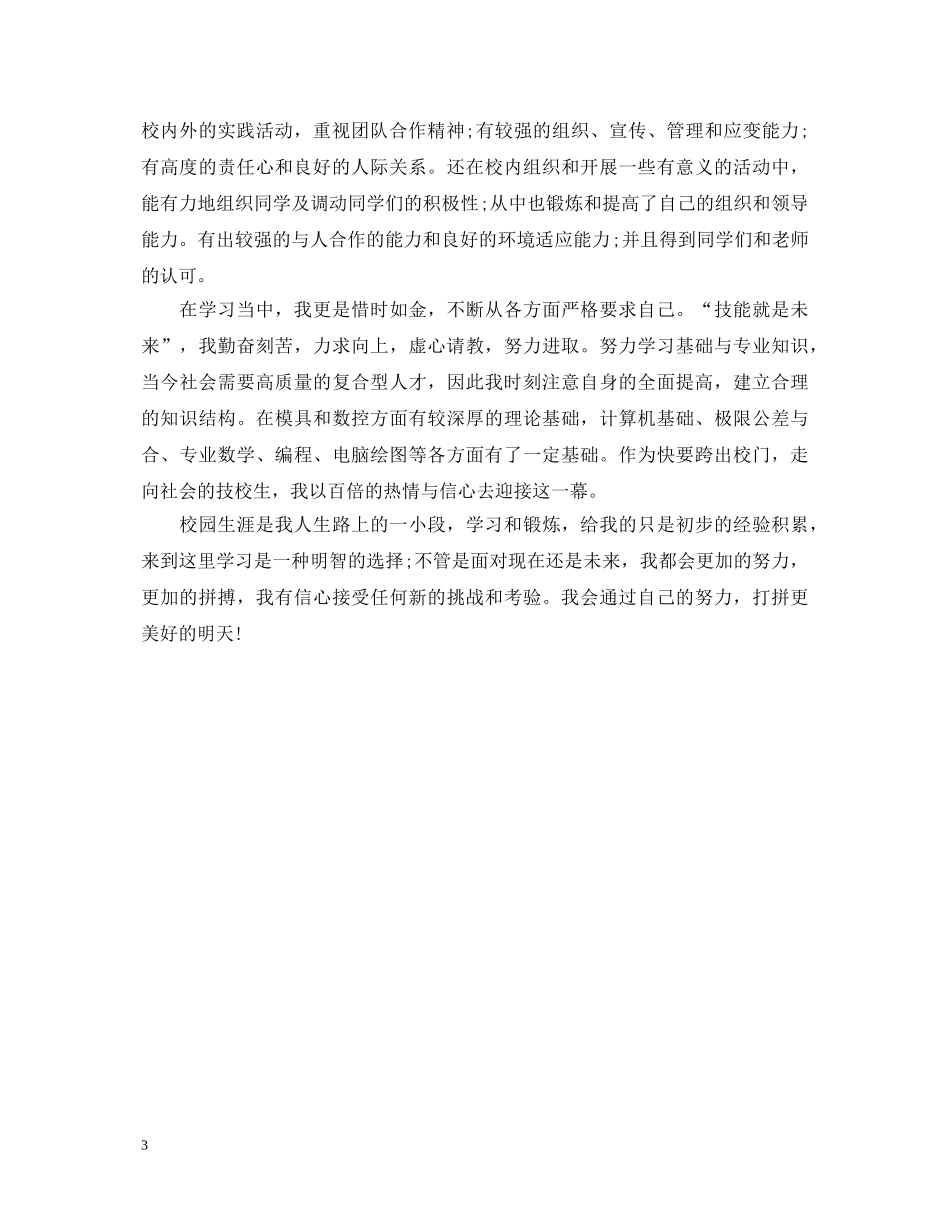 校内外的实践活动，重视团队合作精神;有较强的组织、宣传、管理和应变能力;有高度的责任心和良好的人际关系。还在校内组织和开展一些有意义的活动中，能有力地组织同学及调动同学们的积极性;从中也锻炼和提高了自己的组织和领导能力。有出较强的与人合作的能力和良好的环境适应能力;并且得到同学们和老师的认可。

在学习当中，我更是惜时如金，不断从各方面严格要求自己。“技能就是未来”，我勤奋刻苦，力求向上，虚心请教，努力进取。努力学习基础与专业知识，当今社会需要高质量的复合型人才，因此我时刻注意自身的全面提高，建立合理的知识结构。在模具和数控方面有较深厚的理论基础，计算机基础、极限公差与合、专业数学、编程、电脑绘图等各方面有了一定基础。作为快要跨出校门，走向社会的技校生，我以百倍的热情与信心去迎接这一幕。

校园生涯是我人生路上的一小段，学习和锻炼，给我的只是初步的经验积累，来到这里学习是一种明智的选择;不管是面对现在还是未来，我都会更加的努力，更加的拼搏，我有信心接受任何新的挑战和考验。我会通过自己的努力，打拼更美好的明天!

3